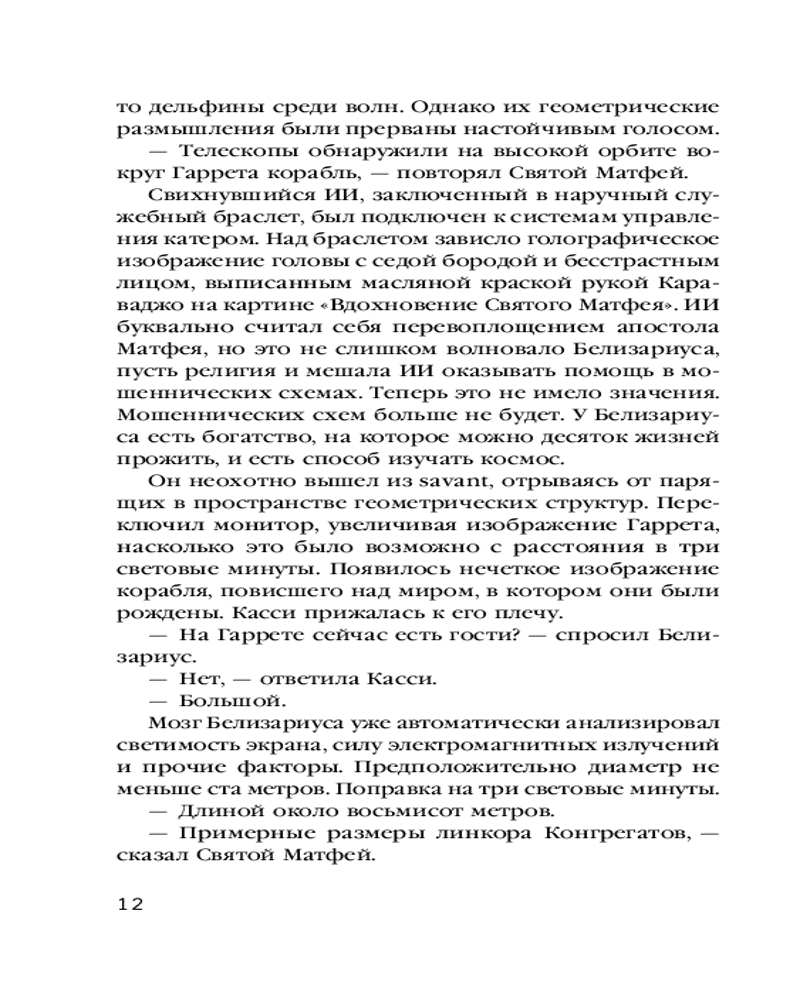 то дельфины среди волн. Однако их геометрические размышления были прерваны настойчивым голосом.

— Телескопы обнаружили на высокой орбите вокруг Гаррета корабль, — повторял Святой Матфей.

Свихнувшийся ИИ, заключенный в наручный служебный браслет, был подключен к системам управления катером. Над браслетом зависло голографическое изображение головы с седой бородой и бесстрастным лицом, выписанным масляной краской рукой Караваджо на картине «Вдохновение Святого Матфея». ИИ буквально считал себя перевоплощением апостола Матфея, но это не слишком волновало Белизариуса, пусть религия и мешала ИИ оказывать помощь в мошеннических схемах. Теперь это не имело значения. Мошеннических схем больше не будет. У Белизариуса есть богатство, на которое можно десяток жизней прожить, и есть способ изучать космос.

Он неохотно вышел из savant, отрываясь от парящих в пространстве геометрических структур. Переключил монитор, увеличивая изображение Гаррета, насколько это было возможно с расстояния в три световые минуты. Появилось нечеткое изображение корабля, повисшего над миром, в котором они были рождены. Касси прижалась к его плечу.

— На Гаррете сейчас есть гости? — спросил Белизариус.

— Нет, — ответила Касси.

— Большой.

Мозг Белизариуса уже автоматически анализировал светимость экрана, силу электромагнитных излучений и прочие факторы. Предположительно диаметр не меньше ста метров. Поправка на три световые минуты.

— Длиной около восьмисот метров.

— Примерные размеры линкора Конгрегатов, — сказал Святой Матфей.

12